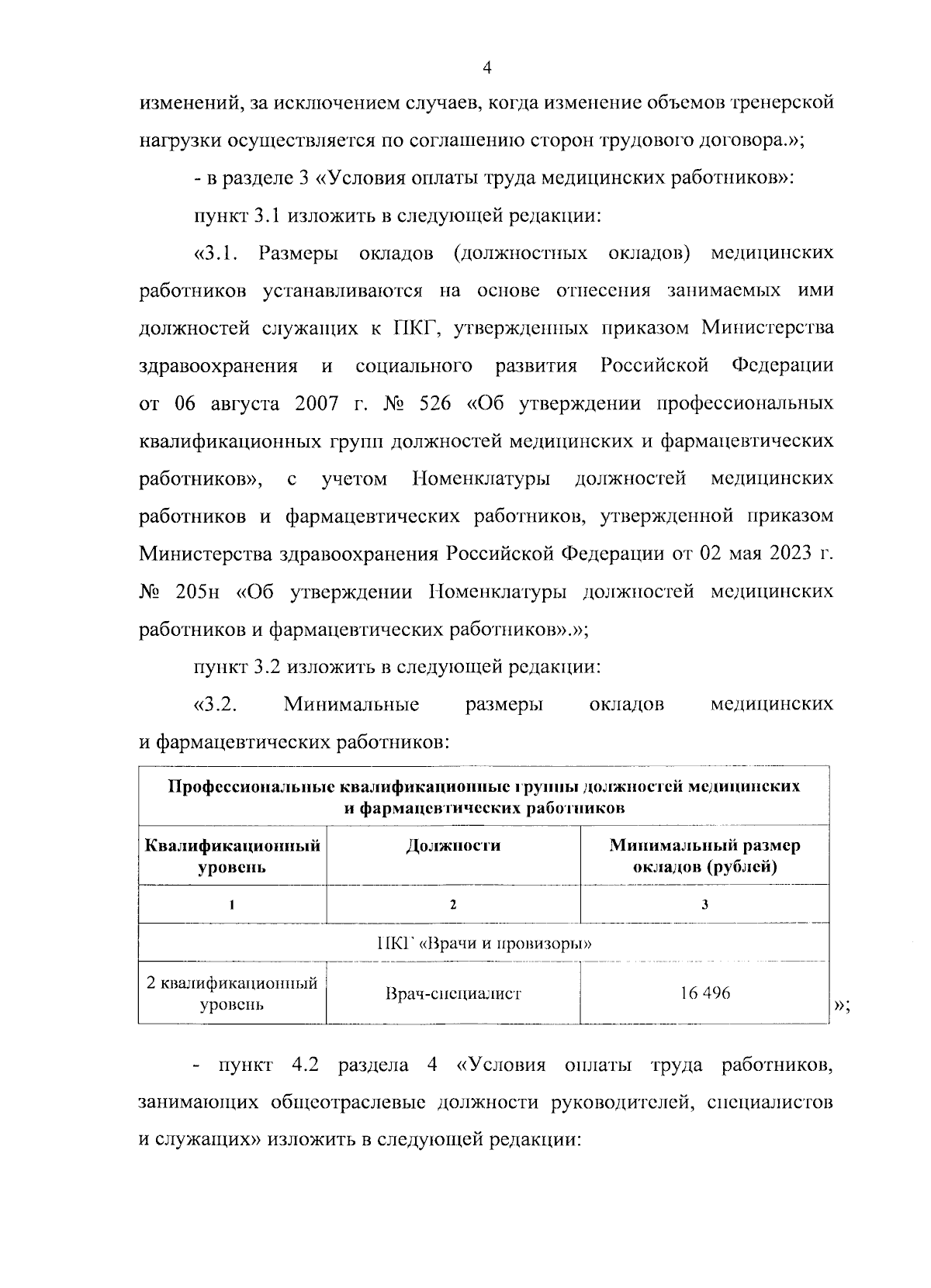 4

изменений, за исключением случаев, когда изменение объемов тренерской нагрузки осуществляется по соглашению сторон трудового договора.»;

- в разделе 3 «Условия оплаты труда медицинских работников»:

пункт 3.1 изложить в следующей редакции:

«3.1. Размеры окладов (должностных окладов) медицинских работников устанавливаются на основе отнесения занимаемых ими должностей служащих к ПКГ, утвержденных приказом Министерства здравоохранения и социального развития Российской Федерации от 06 августа 2007 г. № 526 «Об утверждении профессиональных квалификационных групп должностей медицинских и фармацевтических работников», с учетом Номенклатуры должностей медицинских работников и фармацевтических работников, утвержденной приказом Министерства здравоохранения Российской Федерации от 02 мая 2023 г. № 205н «Об утверждении Номенклатуры должностей медицинских работников и фармацевтических работников».»;

пункт 3.2 изложить в следующей редакции:

«3.2. Минимальные размеры окладов медицинских и фармацевтических работников:

| Профессиональные квалификационные группы должностей медицинских и фармацевтических работников | | |
|---|---|---|
| Квалификационный уровень | Должности | Минимальный размер окладов (рублей) |
| 1 | 2 | 3 |
| ПКГ «Врачи и провизоры» | | |
| 2 квалификационный уровень | Врач-специалист | 16 496 |

»;

- пункт 4.2 раздела 4 «Условия оплаты труда работников, занимающих общеотраслевые должности руководителей, специалистов и служащих» изложить в следующей редакции: